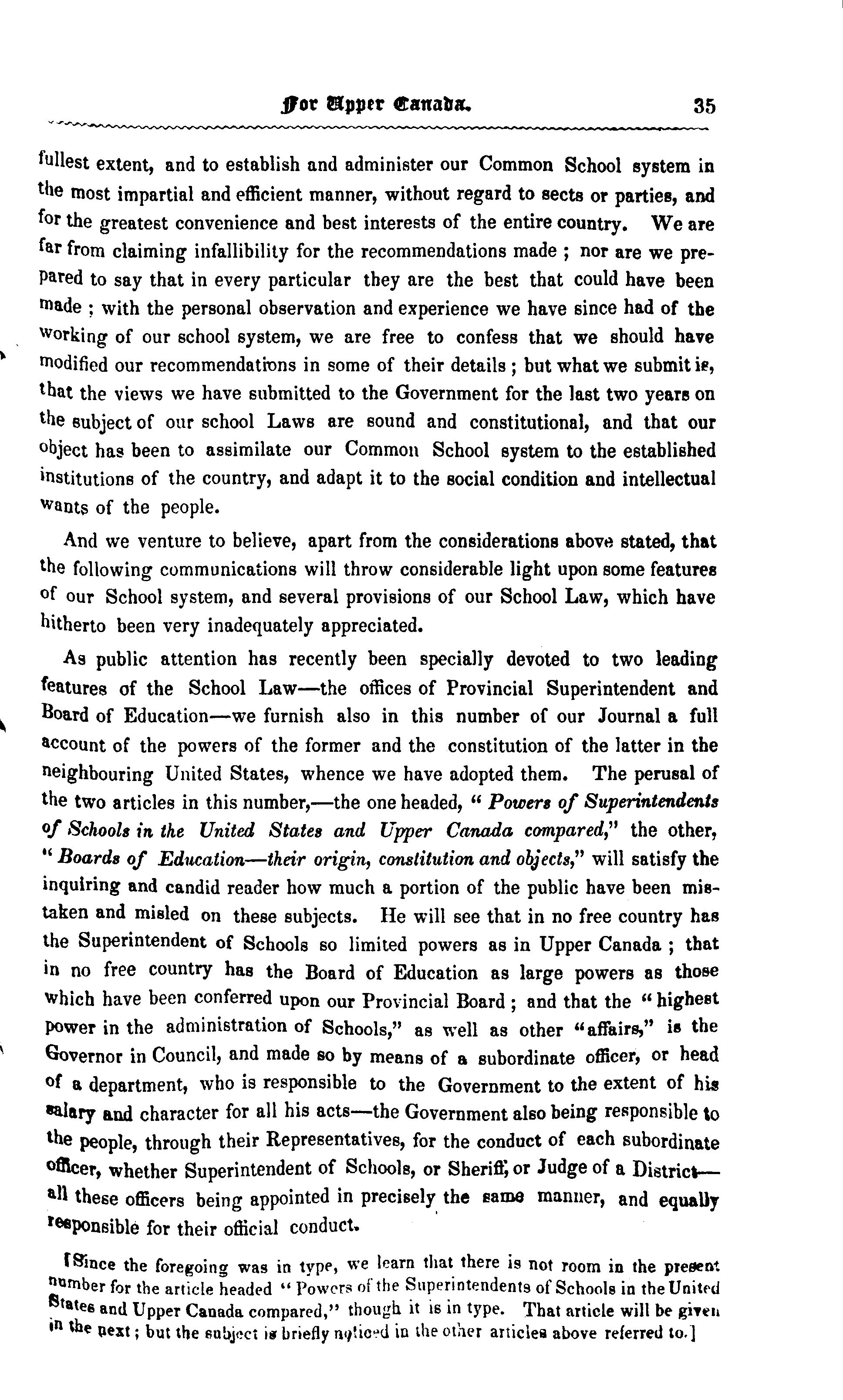 For Upper Canada. 35

fullest extent, and to establish and administer our Common School system in the most impartial and efficient manner, without regard to sects or parties, and for the greatest convenience and best interests of the entire country. We are far from claiming infallibility for the recommendations made ; nor are we prepared to say that in every particular they are the best that could have been made ; with the personal observation and experience we have since had of the working of our school system, we are free to confess that we should have modified our recommendations in some of their details ; but what we submit is, that the views we have submitted to the Government for the last two years on the subject of our school Laws are sound and constitutional, and that our object has been to assimilate our Common School system to the established institutions of the country, and adapt it to the social condition and intellectual wants of the people.

And we venture to believe, apart from the considerations above stated, that the following communications will throw considerable light upon some features of our School system, and several provisions of our School Law, which have hitherto been very inadequately appreciated.

As public attention has recently been specially devoted to two leading features of the School Law—the offices of Provincial Superintendent and Board of Education—we furnish also in this number of our Journal a full account of the powers of the former and the constitution of the latter in the neighbouring United States, whence we have adopted them. The perusal of the two articles in this number,—the one headed, " Powers of Superintendents of Schools in the United States and Upper Canada compared," the other, " Boards of Education—their origin, constitution and objects," will satisfy the inquiring and candid reader how much a portion of the public have been mistaken and misled on these subjects. He will see that in no free country has the Superintendent of Schools so limited powers as in Upper Canada ; that in no free country has the Board of Education as large powers as those which have been conferred upon our Provincial Board ; and that the "highest power in the administration of Schools," as well as other "affairs," is the Governor in Council, and made so by means of a subordinate officer, or head of a department, who is responsible to the Government to the extent of his salary and character for all his acts—the Government also being responsible to the people, through their Representatives, for the conduct of each subordinate officer, whether Superintendent of Schools, or Sheriff, or Judge of a District—all these officers being appointed in precisely the same manner, and equally responsible for their official conduct.

[Since the foregoing was in type, we learn that there is not room in the present number for the article headed " Powers of the Superintendents of Schools in the United States and Upper Canada compared," though it is in type. That article will be given in the next ; but the subject is briefly noticed in the other articles above referred to.]